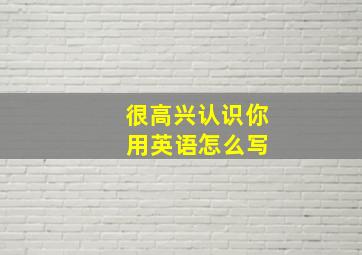 很高兴认识你
用英语怎么写